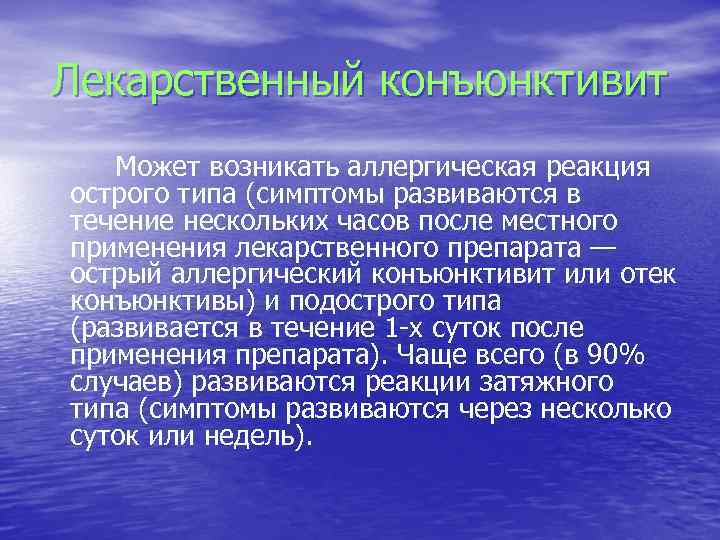 Лекарственный конъюнктивит

Может возникать аллергическая реакция острого типа (симптомы развиваются в течение нескольких часов после местного применения лекарственного препарата — острый аллергический конъюнктивит или отек конъюнктивы) и подострого типа (развивается в течение 1-х суток после применения препарата). Чаще всего (в 90% случаев) развиваются реакции затяжного типа (симптомы развиваются через несколько суток или недель).